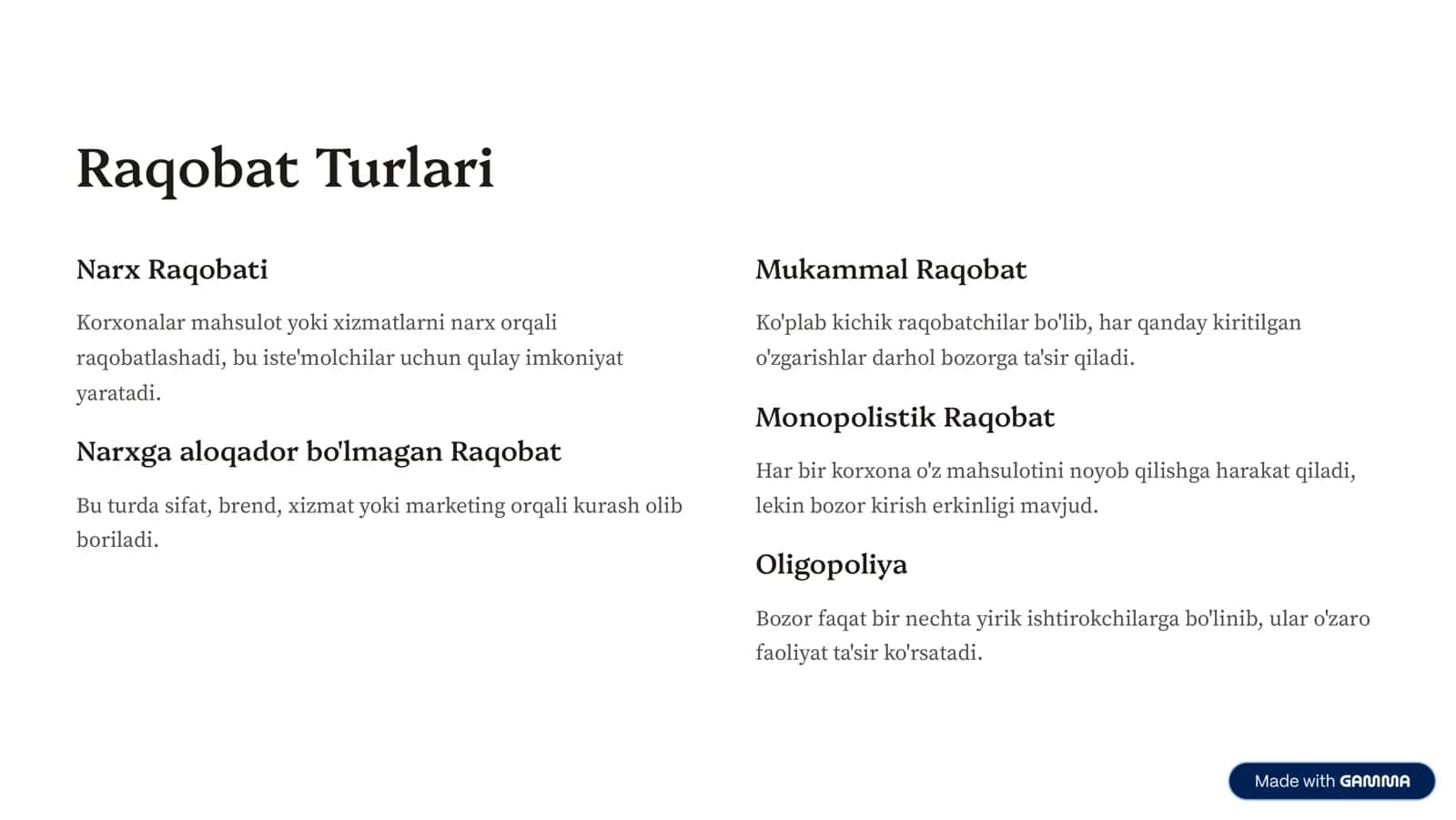 Raqobat Turlari

Narx Raqobati

Korxonalar mahsulot yoki xizmatlarni narx orqali raqobatlashadi, bu iste'molchilar uchun qulay imkoniyat yaratadi.

Narxga aloqador bo'lmagan Raqobat

Bu turda sifat, brend, xizmat yoki marketing orqali kurash olib boriladi.

Mukammal Raqobat

Ko'plab kichik raqobatchilar bo'lib, har qanday kiritilgan o'zgarishlar darhol bozorga ta'sir qiladi.

Monopolistik Raqobat

Har bir korxona o'z mahsulotini noyob qilishga harakat qiladi, lekin bozor kirish erkinligi mavjud.

Oligopoliya

Bozor faqat bir nechta yirik ishtirokchilarga bo'linib, ular o'zaro faoliyat ta'sir ko'rsatadi.

Made with GAMMA